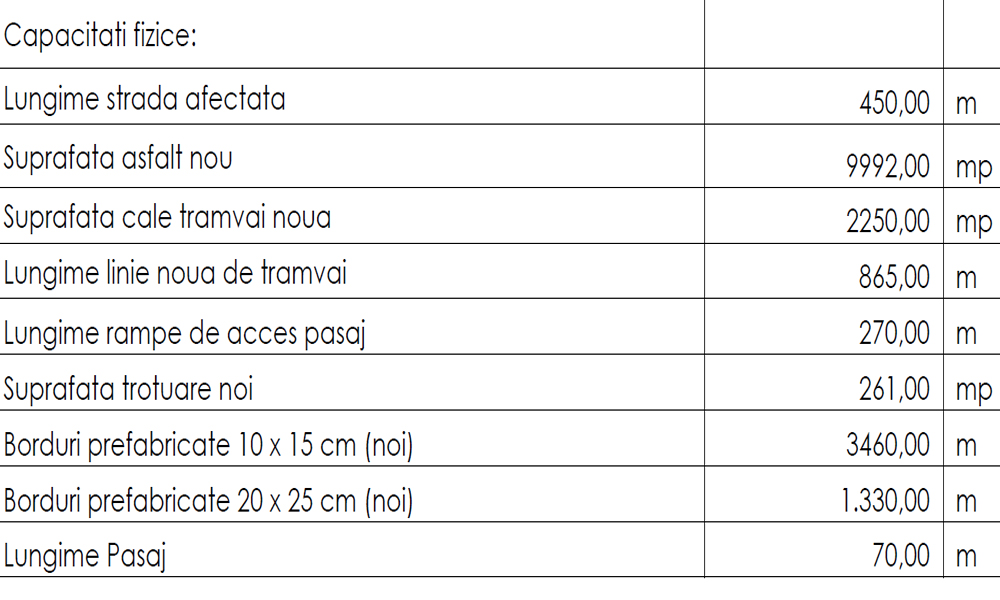 | Capacitati fizice: | | |
|---|---|---|
| Lungime strada afectata | 450,00 | m |
| Suprafata asfalt nou | 9992,00 | mp |
| Suprafata cale tramvai noua | 2250,00 | mp |
| Lungime linie noua de tramvai | 865,00 | m |
| Lungime rampe de acces pasaj | 270,00 | m |
| Suprafata trotuare noi | 261,00 | mp |
| Borduri prefabricate 10 x 15 cm (noi) | 3460,00 | m |
| Borduri prefabricate 20 x 25 cm (noi) | 1.330,00 | m |
| Lungime Pasaj | 70,00 | m |